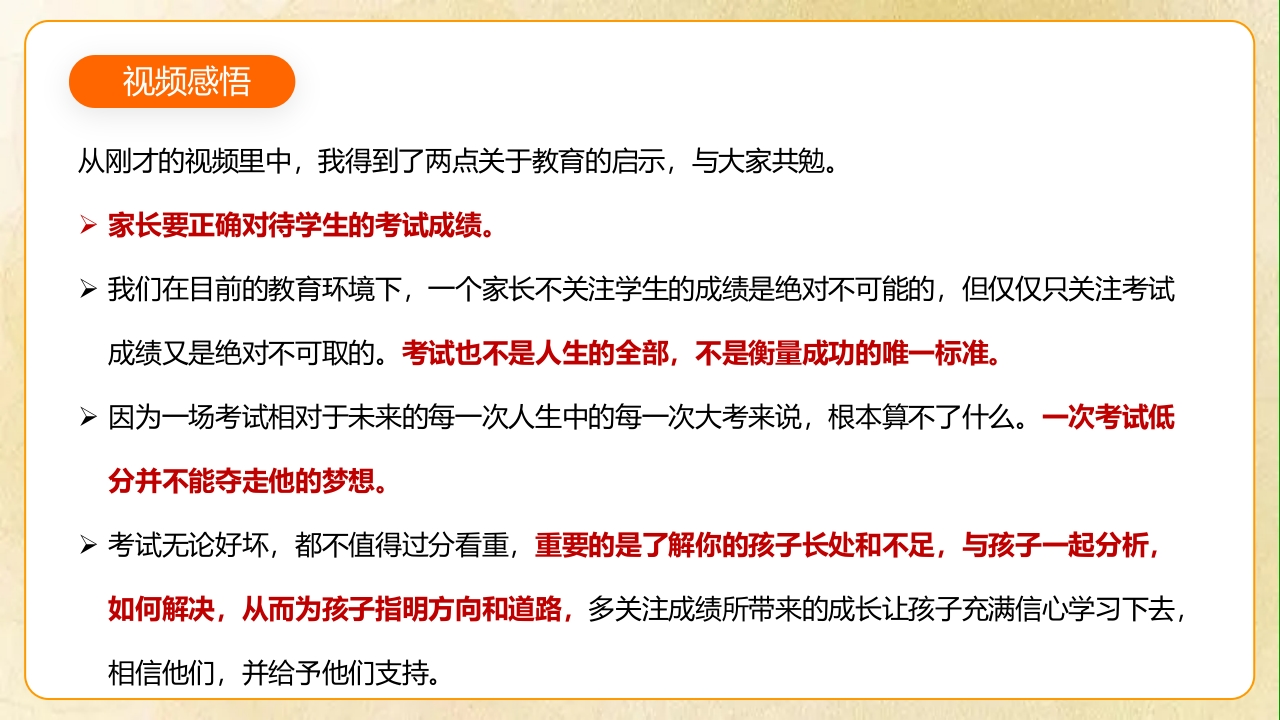 视频感悟

从刚才的视频里中，我得到了两点关于教育的启示，与大家共勉。

➢ 家长要正确对待学生的考试成绩。

➢ 我们在目前的教育环境下，一个家长不关注学生的成绩是绝对不可能的，但仅仅只关注考试成绩又是绝对不可取的。考试也不是人生的全部，不是衡量成功的唯一标准。

➢ 因为一场考试相对于未来的每一次人生中的每一次大考来说，根本算不了什么。一次考试低分并不能夺走他的梦想。

➢ 考试无论好坏，都不值得过分看重，重要的是了解你的孩子长处和不足，与孩子一起分析，如何解决，从而为孩子指明方向和道路，多关注成绩所带来的成长让孩子充满信心学习下去，相信他们，并给予他们支持。